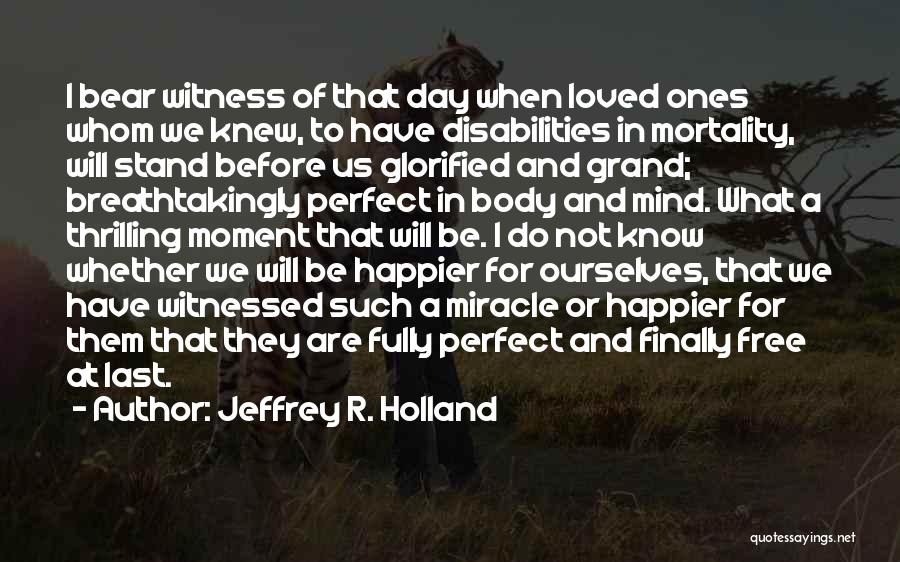 I bear witness of that day when loved ones whom we knew, to have disabilities in mortality, will stand before us glorified and grand; breathtakingly perfect in body and mind. What a thrilling moment that will be. I do not know whether we will be happier for ourselves, that we have witnessed such a miracle or happier for them that they are fully perfect and finally free at last.

- Author: Jeffrey R. Holland

quotessayings.net